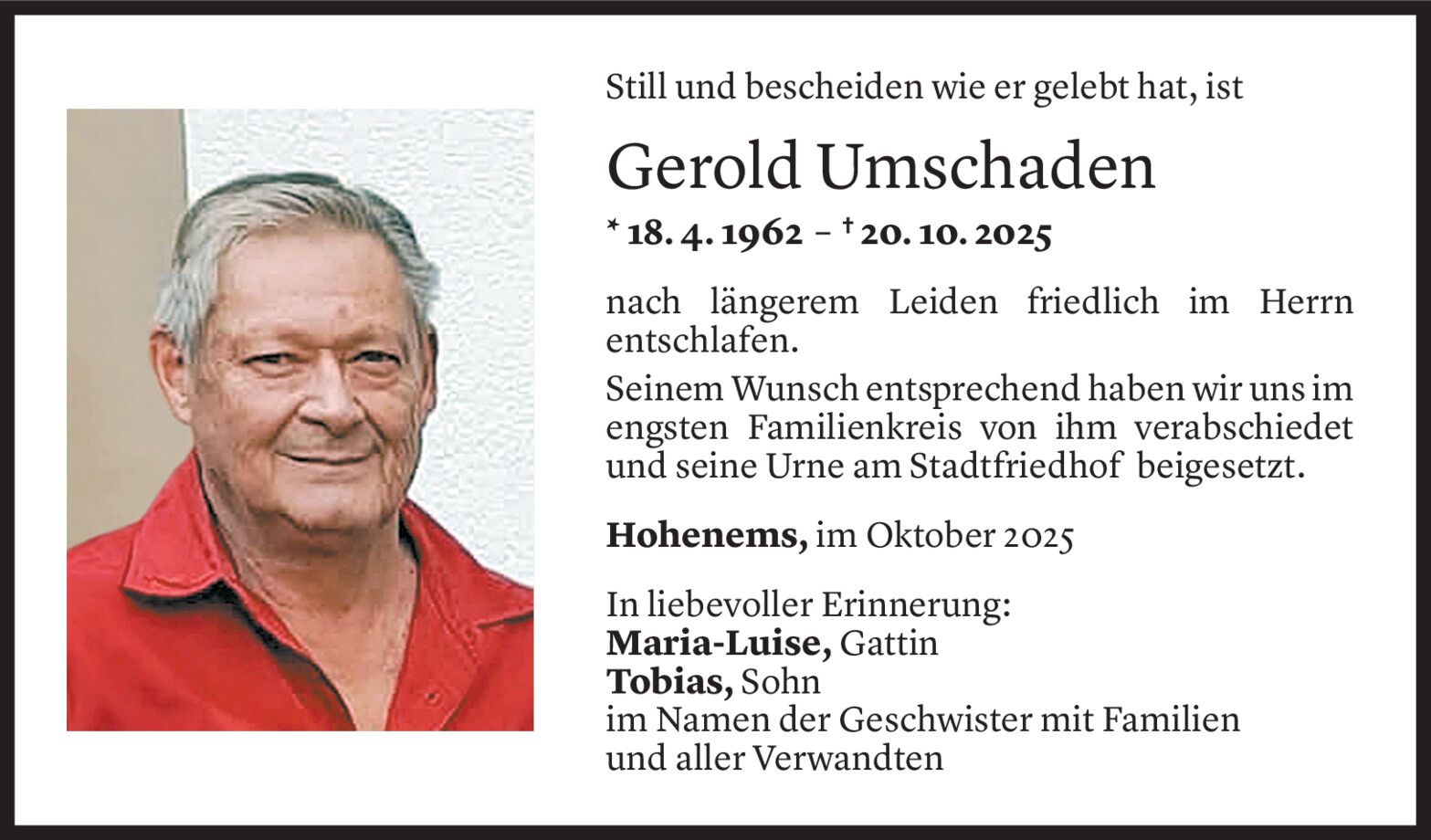 Still und bescheiden wie er gelebt hat, ist

Gerold Umschaden

* 18. 4. 1962 – † 20. 10. 2025

nach längerem Leiden friedlich im Herrn entschlafen.

Seinem Wunsch entsprechend haben wir uns im engsten Familienkreis von ihm verabschiedet und seine Urne am Stadtfriedhof beigesetzt.

Hohenems, im Oktober 2025

In liebevoller Erinnerung:
Maria-Luise, Gattin
Tobias, Sohn
im Namen der Geschwister mit Familien
und aller Verwandten